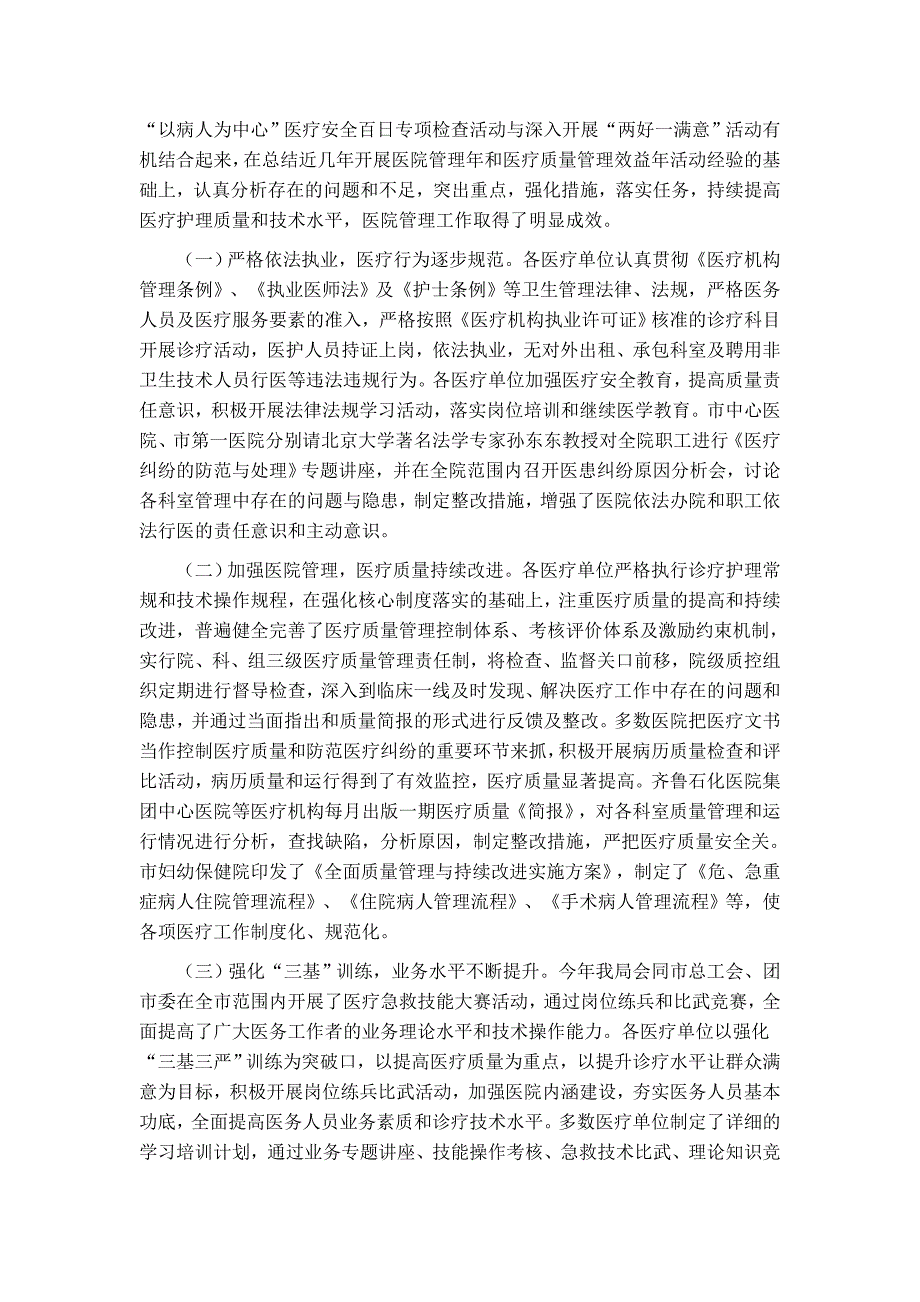 “以病人为中心”医疗安全百日专项检查活动与深入开展“两好一满意”活动有机结合起来，在总结近几年开展医院管理年和医疗质量管理效益年活动经验的基础上，认真分析存在的问题和不足，突出重点，强化措施，落实任务，持续提高医疗护理质量和技术水平，医院管理工作取得了明显成效。

（一）严格依法执业，医疗行为逐步规范。各医疗单位认真贯彻《医疗机构管理条例》、《执业医师法》及《护士条例》等卫生管理法律、法规，严格医务人员及医疗服务要素的准入，严格按照《医疗机构执业许可证》核准的诊疗科目开展诊疗活动，医护人员持证上岗，依法执业，无对外出租、承包科室及聘用非卫生技术人员行医等违法违规行为。各医疗单位加强医疗安全教育，提高质量责任意识，积极开展法律法规学习活动，落实岗位培训和继续医学教育。市中心医院、市第一医院分别请北京大学著名法学专家孙东东教授对全院职工进行《医疗纠纷的防范与处理》专题讲座，并在全院范围内召开医患纠纷原因分析会，讨论各科室管理中存在的问题与隐患，制定整改措施，增强了医院依法办院和职工依法行医的责任意识和主动意识。

（二）加强医院管理，医疗质量持续改进。各医疗单位严格执行诊疗护理常规和技术操作规程，在强化核心制度落实的基础上，注重医疗质量的提高和持续改进，普遍健全完善了医疗质量管理控制体系、考核评价体系及激励约束机制，实行院、科、组三级医疗质量管理责任制，将检查、监督关口前移，院级质控组织定期进行督导检查，深入到临床一线及时发现、解决医疗工作中存在的问题和隐患，并通过当面指出和质量简报的形式进行反馈及整改。多数医院把医疗文书当作控制医疗质量和防范医疗纠纷的重要环节来抓，积极开展病历质量检查和评比活动，病历质量和运行得到了有效监控，医疗质量显著提高。齐鲁石化医院集团中心医院等医疗机构每月出版一期医疗质量《简报》，对各科室质量管理和运行情况进行分析，查找缺陷，分析原因，制定整改措施，严把医疗质量安全关。市妇幼保健院印发了《全面质量管理与持续改进实施方案》，制定了《危、急重症病人住院管理流程》、《住院病人管理流程》、《手术病人管理流程》等，使各项医疗工作制度化、规范化。

（三）强化“三基”训练，业务水平不断提升。今年我局会同市总工会、团市委在全市范围内开展了医疗急救技能大赛活动，通过岗位练兵和比武竞赛，全面提高了广大医务工作者的业务理论水平和技术操作能力。各医疗单位以强化“三基三严”训练为突破口，以提高医疗质量为重点，以提升诊疗水平让群众满意为目标，积极开展岗位练兵比武活动，加强医院内涵建设，夯实医务人员基本功底，全面提高医务人员业务素质和诊疗技术水平。多数医疗单位制定了详细的学习培训计划，通过业务专题讲座、技能操作考核、急救技术比武、理论知识竞